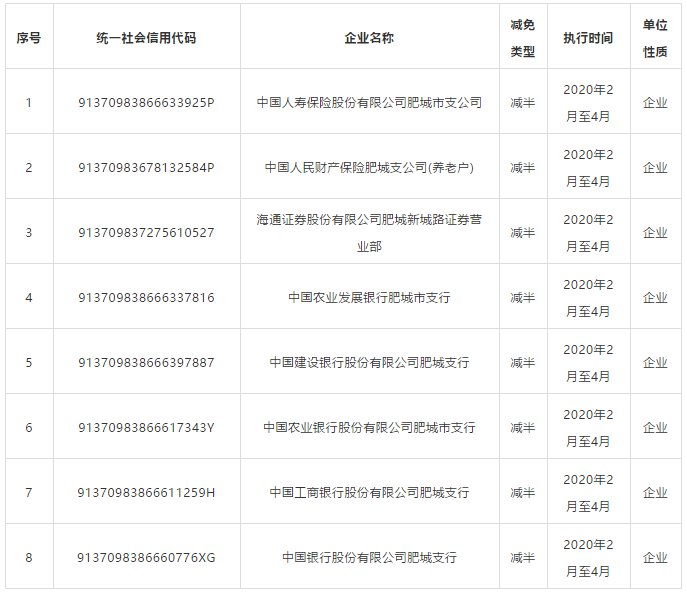 | 序号 | 统一社会信用代码 | 企业名称 | 减免类型 | 执行时间 | 单位性质 |
|---|---|---|---|---|---|
| 1 | 91370983866633925P | 中国人寿保险股份有限公司肥城市支公司 | 减半 | 2020年2月至4月 | 企业 |
| 2 | 91370983678132584P | 中国人民财产保险肥城支公司(养老户) | 减半 | 2020年2月至4月 | 企业 |
| 3 | 913709837275610527 | 海通证券股份有限公司肥城新城路证券营业部 | 减半 | 2020年2月至4月 | 企业 |
| 4 | 913709838666337816 | 中国农业发展银行肥城市支行 | 减半 | 2020年2月至4月 | 企业 |
| 5 | 913709838666397887 | 中国建设银行股份有限公司肥城支行 | 减半 | 2020年2月至4月 | 企业 |
| 6 | 91370983866617343Y | 中国农业银行股份有限公司肥城市支行 | 减半 | 2020年2月至4月 | 企业 |
| 7 | 91370983866611259H | 中国工商银行股份有限公司肥城支行 | 减半 | 2020年2月至4月 | 企业 |
| 8 | 9137098386660776XG | 中国银行股份有限公司肥城支行 | 减半 | 2020年2月至4月 | 企业 |